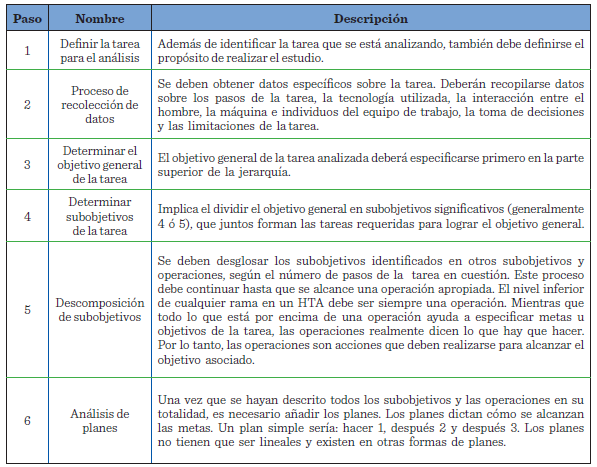 | Paso | Nombre | Descripción |
|---|---|---|
| 1 | Definir la tarea para el análisis | Además de identificar la tarea que se está analizando, también debe definirse el propósito de realizar el estudio. |
| 2 | Proceso de recolección de datos | Se deben obtener datos específicos sobre la tarea. Deberán recopilarse datos sobre los pasos de la tarea, la tecnología utilizada, la interacción entre el hombre, la máquina e individuos del equipo de trabajo, la toma de decisiones y las limitaciones de la tarea. |
| 3 | Determinar el objetivo general de la tarea | El objetivo general de la tarea analizada deberá especificarse primero en la parte superior de la jerarquía. |
| 4 | Determinar subobjetivos de la tarea | Implica el dividir el objetivo general en subobjetivos significativos (generalmente 4 ó 5), que juntos forman las tareas requeridas para lograr el objetivo general. |
| 5 | Descomposición de subobjetivos | Se deben desglosar los subobjetivos identificados en otros subobjetivos y operaciones, según el número de pasos de la tarea en cuestión. Este proceso debe continuar hasta que se alcance una operación apropiada. El nivel inferior de cualquier rama en un HTA debe ser siempre una operación. Mientras que todo lo que está por encima de una operación ayuda a especificar metas u objetivos de la tarea, las operaciones realmente dicen lo que hay que hacer. Por lo tanto, las operaciones son acciones que deben realizarse para alcanzar el objetivo asociado. |
| 6 | Análisis de planes | Una vez que se hayan descrito todos los subobjetivos y las operaciones en su totalidad, es necesario añadir los planes. Los planes dictan cómo se alcanzan las metas. Un plan simple sería: hacer 1, después 2 y después 3. Los planes no tienen que ser lineales y existen en otras formas de planes. |